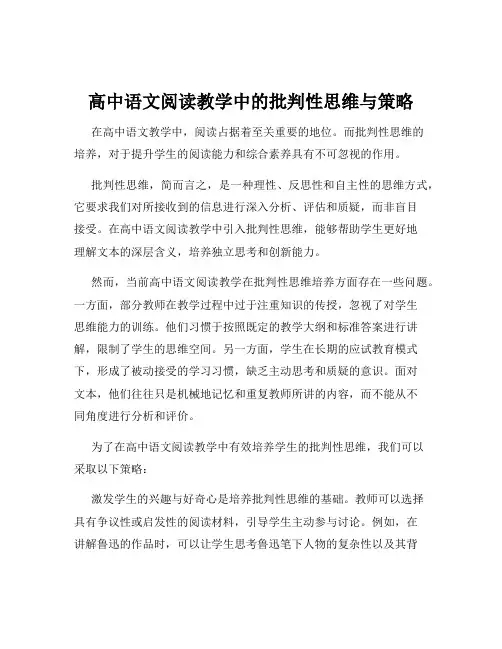 高中语文阅读教学中的批判性思维与策略

在高中语文教学中，阅读占据着至关重要的地位。而批判性思维的培养，对于提升学生的阅读能力和综合素养具有不可忽视的作用。

批判性思维，简而言之，是一种理性、反思性和自主性的思维方式，它要求我们对所接收到的信息进行深入分析、评估和质疑，而非盲目接受。在高中语文阅读教学中引入批判性思维，能够帮助学生更好地理解文本的深层含义，培养独立思考和创新能力。

然而，当前高中语文阅读教学在批判性思维培养方面存在一些问题。一方面，部分教师在教学过程中过于注重知识的传授，忽视了对学生思维能力的训练。他们习惯于按照既定的教学大纲和标准答案进行讲解，限制了学生的思维空间。另一方面，学生在长期的应试教育模式下，形成了被动接受的学习习惯，缺乏主动思考和质疑的意识。面对文本，他们往往只是机械地记忆和重复教师所讲的内容，而不能从不同角度进行分析和评价。

为了在高中语文阅读教学中有效培养学生的批判性思维，我们可以采取以下策略：

激发学生的兴趣与好奇心是培养批判性思维的基础。教师可以选择具有争议性或启发性的阅读材料，引导学生主动参与讨论。例如，在讲解鲁迅的作品时，可以让学生思考鲁迅笔下人物的复杂性以及其背